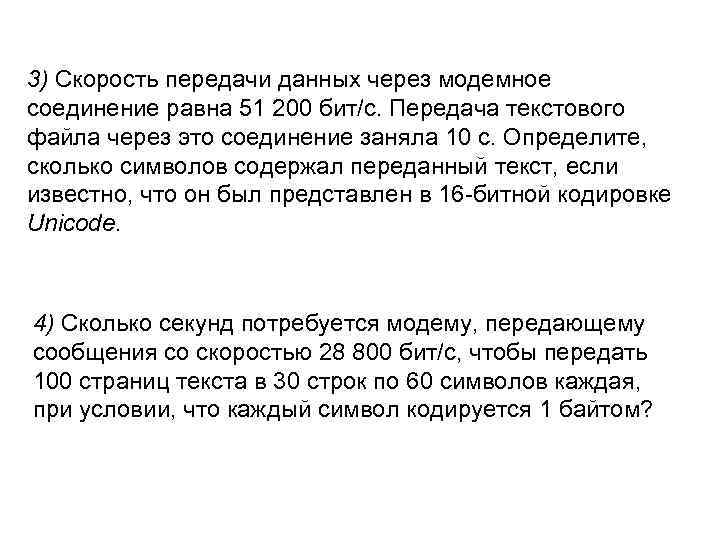 3) Скорость передачи данных через модемное соединение равна 51 200 бит/с. Передача текстового файла через это соединение заняла 10 с. Определите, сколько символов содержал переданный текст, если известно, что он был представлен в 16-битной кодировке Unicode.

4) Сколько секунд потребуется модему, передающему сообщения со скоростью 28 800 бит/с, чтобы передать 100 страниц текста в 30 строк по 60 символов каждая, при условии, что каждый символ кодируется 1 байтом?